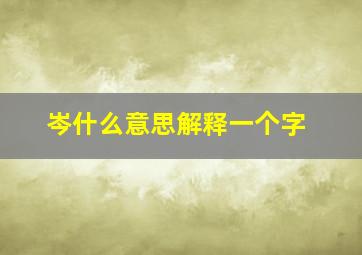 岑什么意思解释一个字